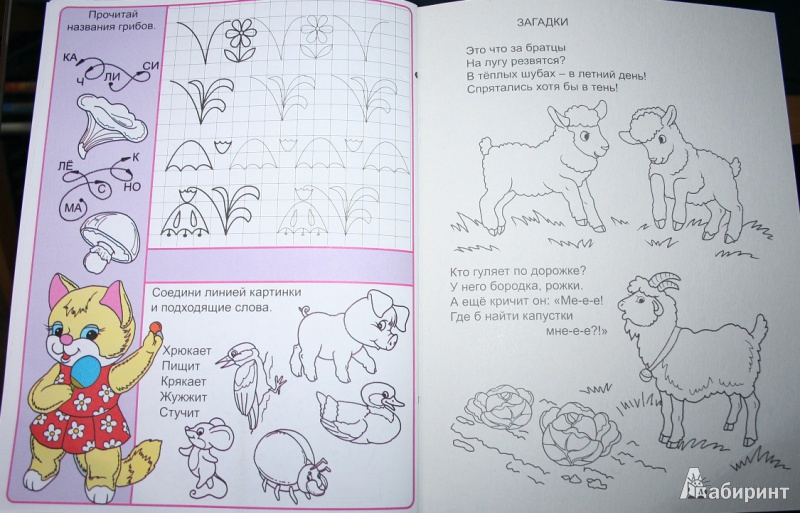 Прочитай названия грибов.

КА Ч ЛИ СИ

ЛЁ К С НО МА

Соедини линией картинки и подходящие слова.

Хрюкает
Пищит
Крякает
Жужжит
Стучит

ЗАГАДКИ

Это что за братцы
На лугу резвятся?
В тёплых шубах – в летний день!
Спрятались хотя бы в тень!

Кто гуляет по дорожке?
У него бородка, рожки.
А ещё кричит он: «Ме-е-е!
Где б найти капустки
мне-е-е?!»

Лабиринт